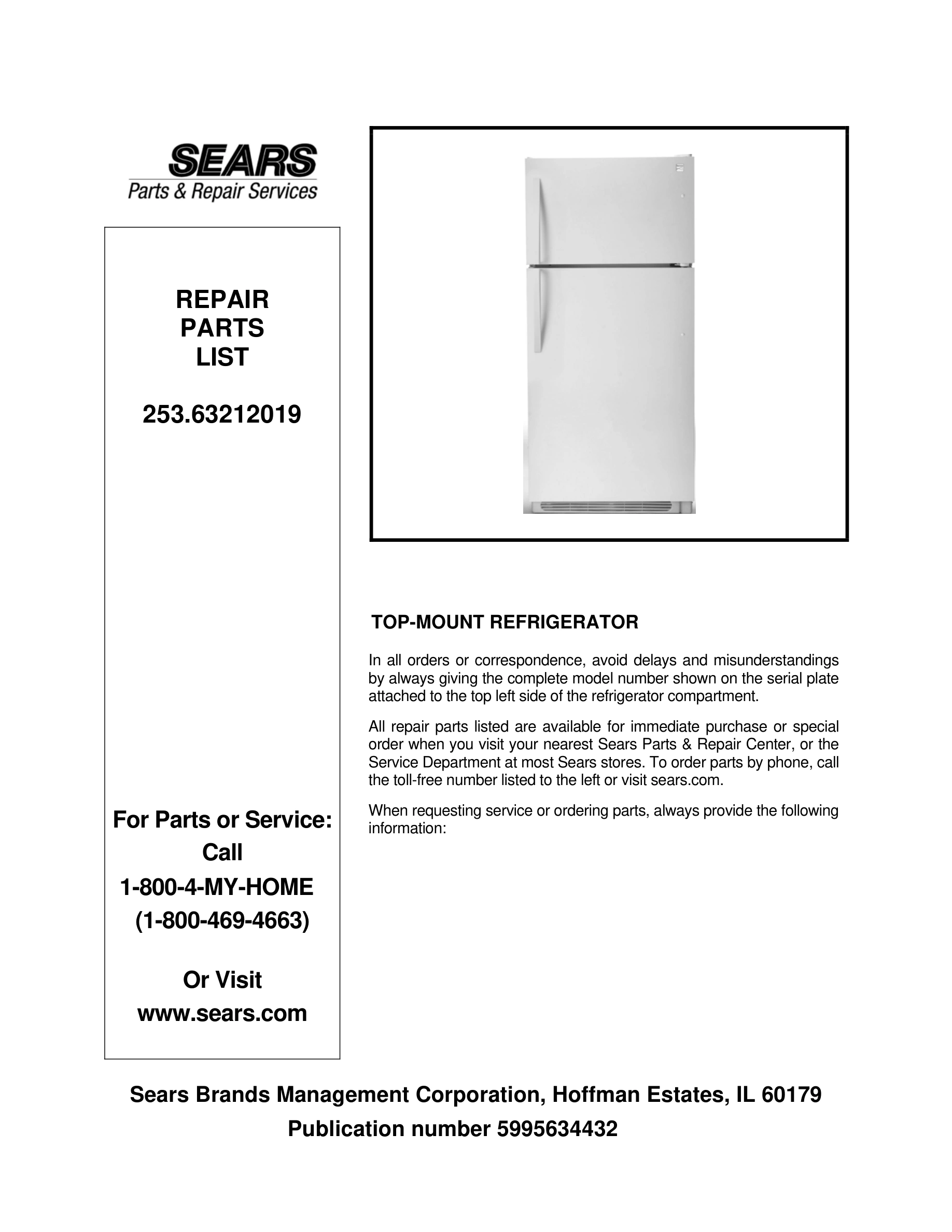 SEARS
Parts & Repair Services

REPAIR
PARTS
LIST

253.63212019

For Parts or Service:
Call
1-800-4-MY-HOME
(1-800-469-4663)

Or Visit
www.sears.com

TOP-MOUNT REFRIGERATOR

In all orders or correspondence, avoid delays and misunderstandings by always giving the complete model number shown on the serial plate attached to the top left side of the refrigerator compartment.

All repair parts listed are available for immediate purchase or special order when you visit your nearest Sears Parts & Repair Center, or the Service Department at most Sears stores. To order parts by phone, call the toll-free number listed to the left or visit sears.com.

When requesting service or ordering parts, always provide the following information:

Sears Brands Management Corporation, Hoffman Estates, IL 60179
Publication number 5995634432